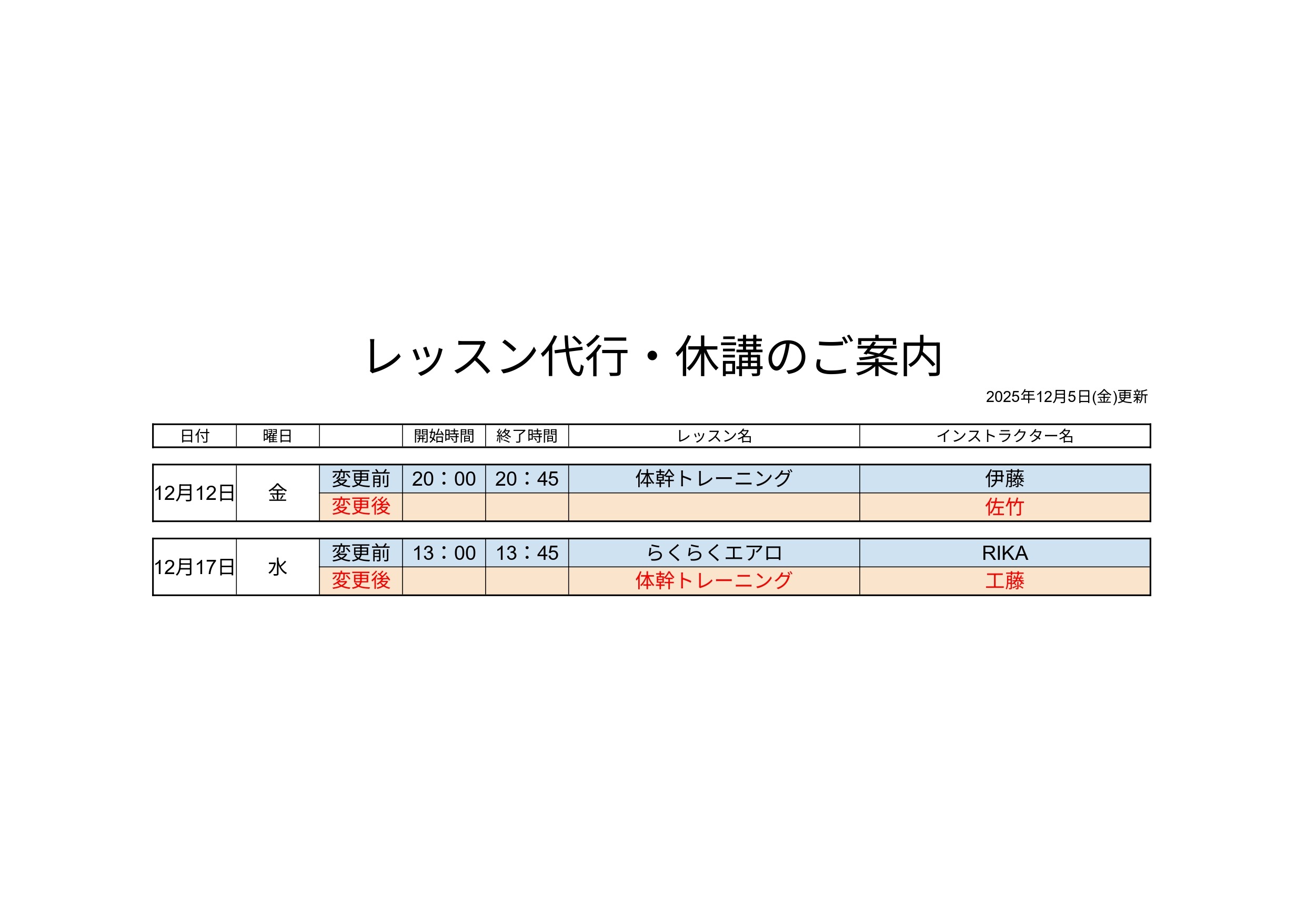 レッスン代行・休講のご案内

2025年12月5日(金)更新

| 日付 | 曜日 |  | 開始時間 | 終了時間 | レッスン名 | インストラクター名 |
|---|---|---|---|---|---|---|
| 12月12日 | 金 | 変更前 | 20：00 | 20：45 | 体幹トレーニング | 伊藤 |
|  |  | 変更後 |  |  |  | 佐竹 |
| 12月17日 | 水 | 変更前 | 13：00 | 13：45 | らくらくエアロ | RIKA |
|  |  | 変更後 |  |  | 体幹トレーニング | 工藤 |